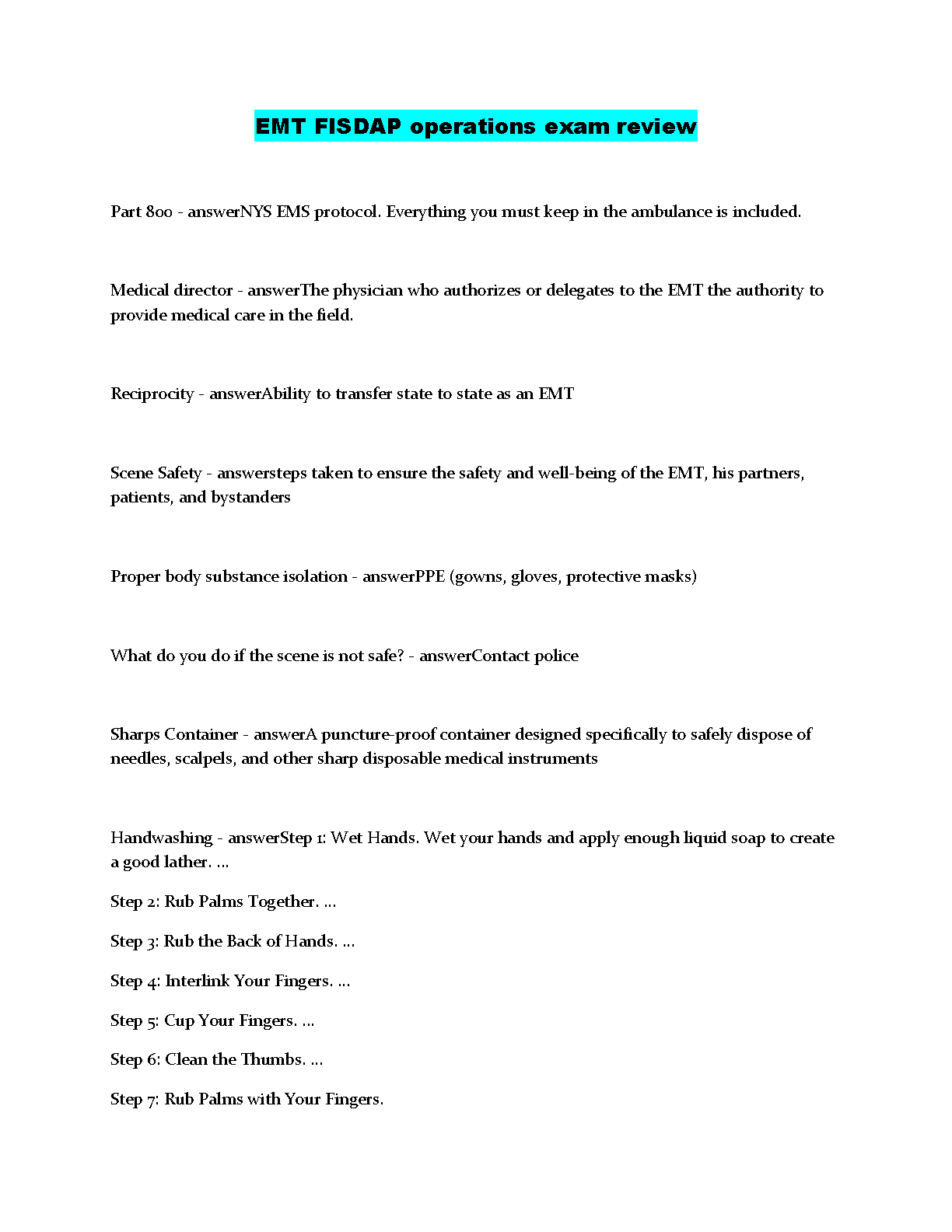 EMT FISDAP operations exam review

Part 800 - answerNYS EMS protocol. Everything you must keep in the ambulance is included.

Medical director - answerThe physician who authorizes or delegates to the EMT the authority to provide medical care in the field.

Reciprocity - answerAbility to transfer state to state as an EMT

Scene Safety - answersteps taken to ensure the safety and well-being of the EMT, his partners, patients, and bystanders

Proper body substance isolation - answerPPE (gowns, gloves, protective masks)

What do you do if the scene is not safe? - answerContact police

Sharps Container - answerA puncture-proof container designed specifically to safely dispose of needles, scalpels, and other sharp disposable medical instruments

Handwashing - answerStep 1: Wet Hands. Wet your hands and apply enough liquid soap to create a good lather. ...

Step 2: Rub Palms Together. ...

Step 3: Rub the Back of Hands. ...

Step 4: Interlink Your Fingers. ...

Step 5: Cup Your Fingers. ...

Step 6: Clean the Thumbs. ...

Step 7: Rub Palms with Your Fingers.